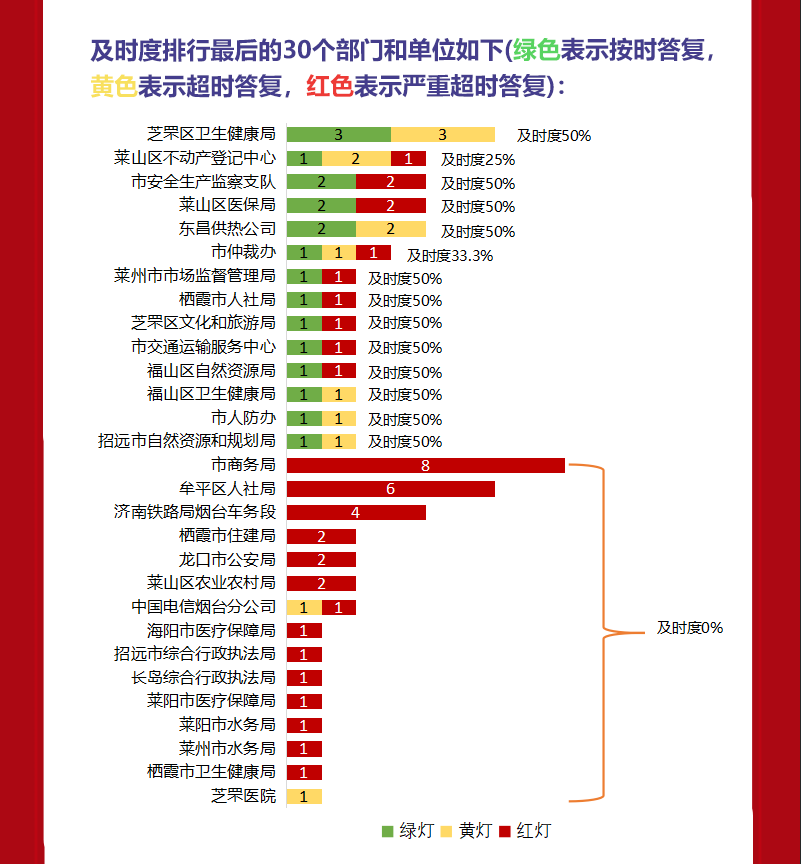 及时度排行最后的30个部门和单位如下(绿色表示按时答复，黄色表示超时答复，红色表示严重超时答复)：

芝罘区卫生健康局 3 3 及时度50%
莱山区不动产登记中心 1 2 1 及时度25%
市安全生产监察支队 2 2 及时度50%
莱山区医保局 2 2 及时度50%
东昌供热公司 2 2 及时度50%
市仲裁办 1 1 1 及时度33.3%
莱州市市场监督管理局 1 1 及时度50%
栖霞市人社局 1 1 及时度50%
芝罘区文化和旅游局 1 1 及时度50%
市交通运输服务中心 1 1 及时度50%
福山区自然资源局 1 1 及时度50%
福山区卫生健康局 1 1 及时度50%
市人防办 1 1 及时度50%
招远市自然资源和规划局 1 1 及时度50%
市商务局 8
牟平区人社局 6
济南铁路局烟台车务段 4
栖霞市住建局 2
龙口市公安局 2
莱山区农业农村局 2
中国电信烟台分公司 1 1
海阳市医疗保障局 1
招远市综合行政执法局 1
长岛综合行政执法局 1
莱阳市医疗保障局 1
莱阳市水务局 1
莱州市水务局 1
栖霞市卫生健康局 1
芝罘医院 1
及时度0%

绿灯 黄灯 红灯